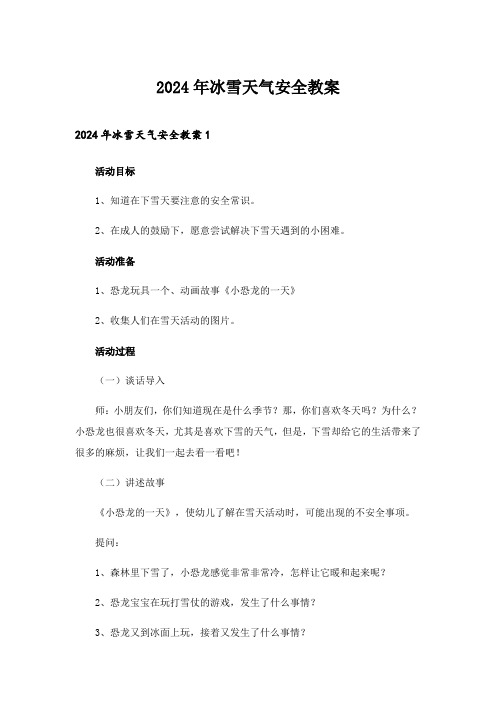 2024年冰雪天气安全教案

2024年冰雪天气安全教案1

活动目标

1、知道在下雪天要注意的安全常识。

2、在成人的鼓励下，愿意尝试解决下雪天遇到的小困难。

活动准备

1、恐龙玩具一个、动画故事《小恐龙的一天》

2、收集人们在雪天活动的图片。

活动过程

（一）谈话导入

师：小朋友们，你们知道现在是什么季节？那，你们喜欢冬天吗？为什么？小恐龙也很喜欢冬天，尤其是喜欢下雪的天气，但是，下雪却给它的生活带来了很多的麻烦，让我们一起去看一看吧！

（二）讲述故事

《小恐龙的一天》，使幼儿了解在雪天活动时，可能出现的不安全事项。

提问：

1、森林里下雪了，小恐龙感觉非常非常冷，怎样让它暖和起来呢？

2、恐龙宝宝在玩打雪仗的游戏，发生了什么事情？

3、恐龙又到冰面上玩，接着又发生了什么事情？